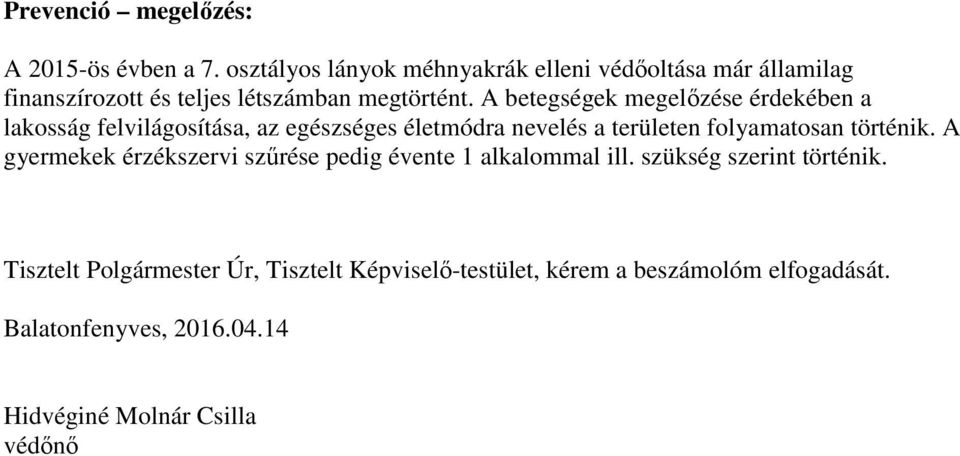 Prevenció – megelőzés:

A 2015-ös évben a 7. osztályos lányok méhnyakrák elleni védőoltása már államilag finanszírozott és teljes létszámban megtörtént. A betegségek megelőzése érdekében a lakosság felvilágosítása, az egészséges életmódra nevelés a területen folyamatosan történik. A gyermekek érzékszervi szűrése pedig évente 1 alkalommal ill. szükség szerint történik.

Tisztelt Polgármester Úr, Tisztelt Képviselő-testület, kérem a beszámolóm elfogadását.

Balatonfenyves, 2016.04.14

Hidvéginé Molnár Csilla
védőnő